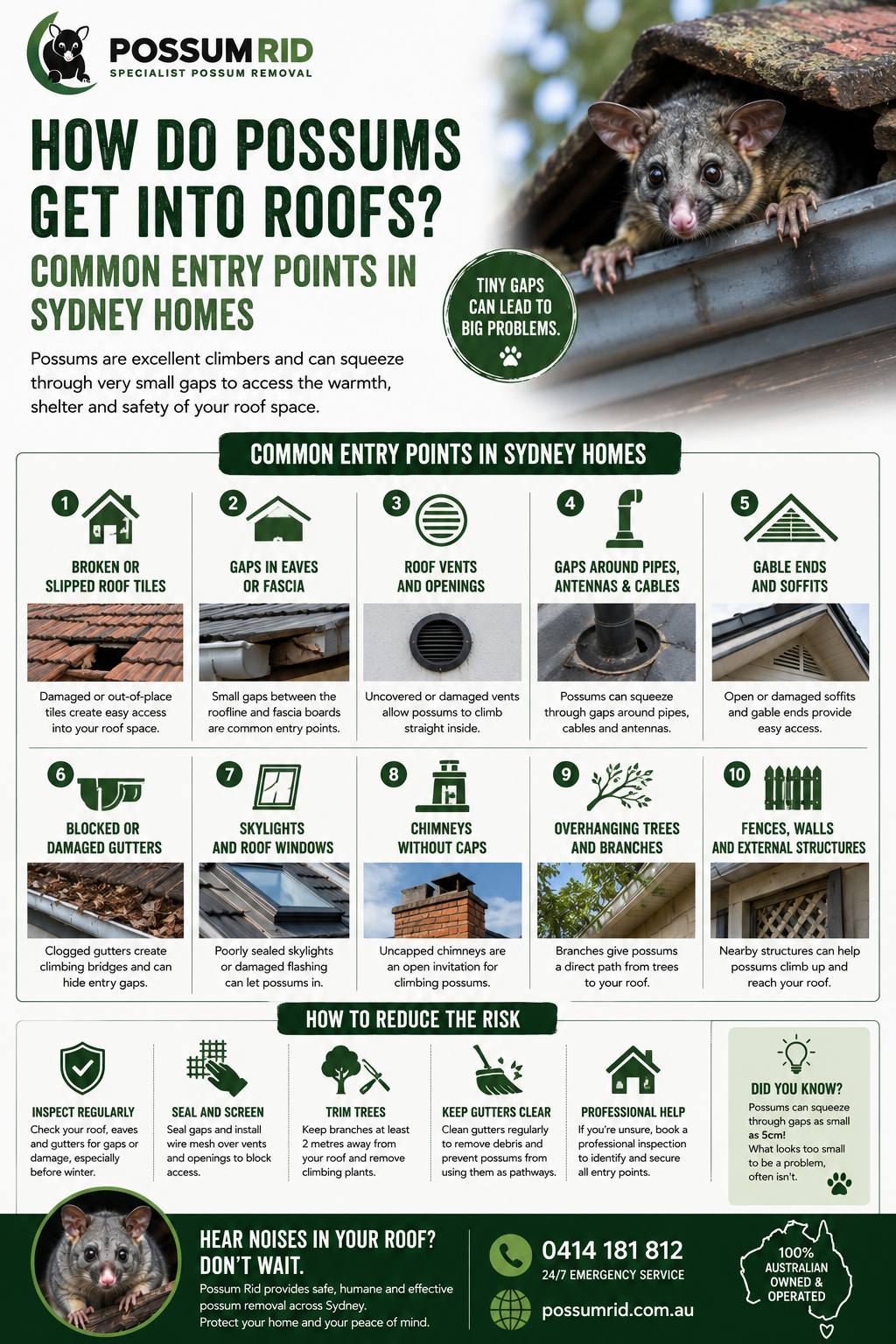 POSSUM RID
SPECIALIST POSSUM REMOVAL

HOW DO POSSUMS GET INTO ROOFS?

COMMON ENTRY POINTS IN SYDNEY HOMES

Possums are excellent climbers and can squeeze through very small gaps to access the warmth, shelter and safety of your roof space.

TINY GAPS CAN LEAD TO BIG PROBLEMS.

COMMON ENTRY POINTS IN SYDNEY HOMES

1 BROKEN OR SLIPPED ROOF TILES
Damaged or out-of-place tiles create easy access into your roof space.

2 GAPS IN EAVES OR FASCIA
Small gaps between the roofline and fascia boards are common entry points.

3 ROOF VENTS AND OPENINGS
Uncovered or damaged vents allow possums to climb straight inside.

4 GAPS AROUND PIPES, ANTENNAS & CABLES
Possums can squeeze through gaps around pipes, cables and antennas.

5 GABLE ENDS AND SOFFITS
Open or damaged soffits and gable ends provide easy access.

6 BLOCKED OR DAMAGED GUTTERS
Clogged gutters create climbing bridges and can hide entry gaps.

7 SKYLIGHTS AND ROOF WINDOWS
Poorly sealed skylights or damaged flashing can let possums in.

8 CHIMNEYS WITHOUT CAPS
Uncapped chimneys are an open invitation for climbing possums.

9 OVERHANGING TREES AND BRANCHES
Branches give possums a direct path from trees to your roof.

10 FENCES, WALLS AND EXTERNAL STRUCTURES
Nearby structures can help possums climb up and reach your roof.

HOW TO REDUCE THE RISK

INSPECT REGULARLY
Check your roof, eaves and gutters for gaps or damage, especially before winter.

SEAL AND SCREEN
Seal gaps and install wire mesh over vents and openings to block access.

TRIM TREES
Keep branches at least 2 metres away from your roof and remove climbing plants.

KEEP GUTTERS CLEAR
Clean gutters regularly to remove debris and prevent possums from using them as pathways.

PROFESSIONAL HELP
If you're unsure, book a professional inspection to identify and secure all entry points.

DID YOU KNOW?
Possums can squeeze through gaps as small as 5cm!
What looks too small to be a problem, often isn't.

HEAR NOISES IN YOUR ROOF? DON'T WAIT.
Possum Rid provides safe, humane and effective possum removal across Sydney.
Protect your home and your peace of mind.

0414 181 812
24/7 EMERGENCY SERVICE
possumrid.com.au

100% AUSTRALIAN OWNED & OPERATED